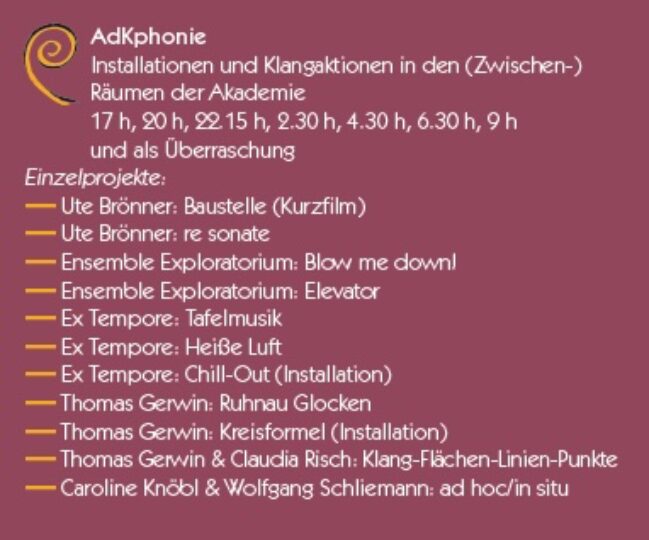 AdKphonie
Installationen und Klangaktionen in den (Zwischen-) Räumen der Akademie
17 h, 20 h, 22.15 h, 2.30 h, 4.30 h, 6.30 h, 9 h
und als Überraschung

Einzelprojekte:
— Ute Brönner: Baustelle (Kurzfilm)
— Ute Brönner: re sonate
— Ensemble Exploratorium: Blow me down!
— Ensemble Exploratorium: Elevator
— Ex Tempore: Tafelmusik
— Ex Tempore: Heiße Luft
— Ex Tempore: Chill-Out (Installation)
— Thomas Gerwin: Ruhnau Glocken
— Thomas Gerwin: Kreisformel (Installation)
— Thomas Gerwin & Claudia Risch: Klang-Flächen-Linien-Punkte
— Caroline Knöbl & Wolfgang Schliemann: ad hoc/in situ